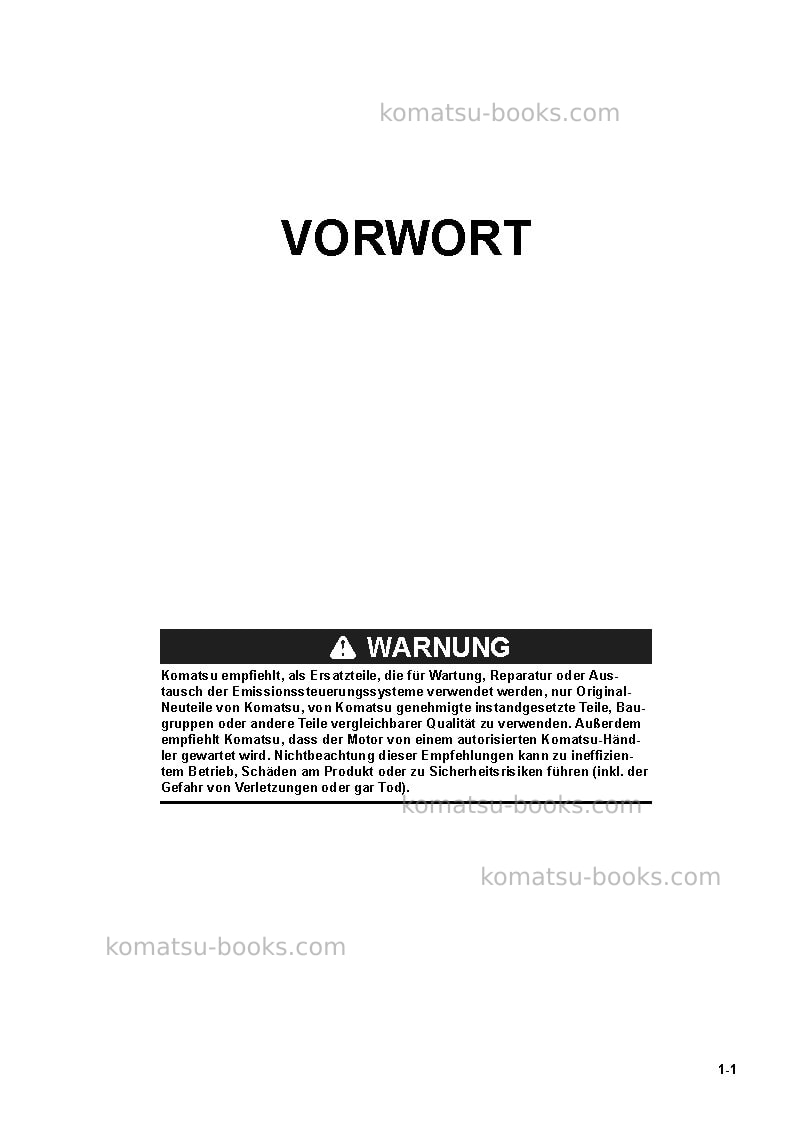 VORWORT

WARNUNG

Komatsu empfiehlt, als Ersatzteile, die für Wartung, Reparatur oder Austausch der Emissionssteuerungssysteme verwendet werden, nur Original-Neuteile von Komatsu, von Komatsu genehmigte instandgesetzte Teile, Baugruppen oder andere Teile vergleichbarer Qualität zu verwenden. Außerdem empfiehlt Komatsu, dass der Motor von einem autorisierten Komatsu-Händler gewartet wird. Nichtbeachtung dieser Empfehlungen kann zu ineffizientem Betrieb, Schäden am Produkt oder zu Sicherheitsrisiken führen (inkl. der Gefahr von Verletzungen oder gar Tod).

1-1

komatsu-books.com